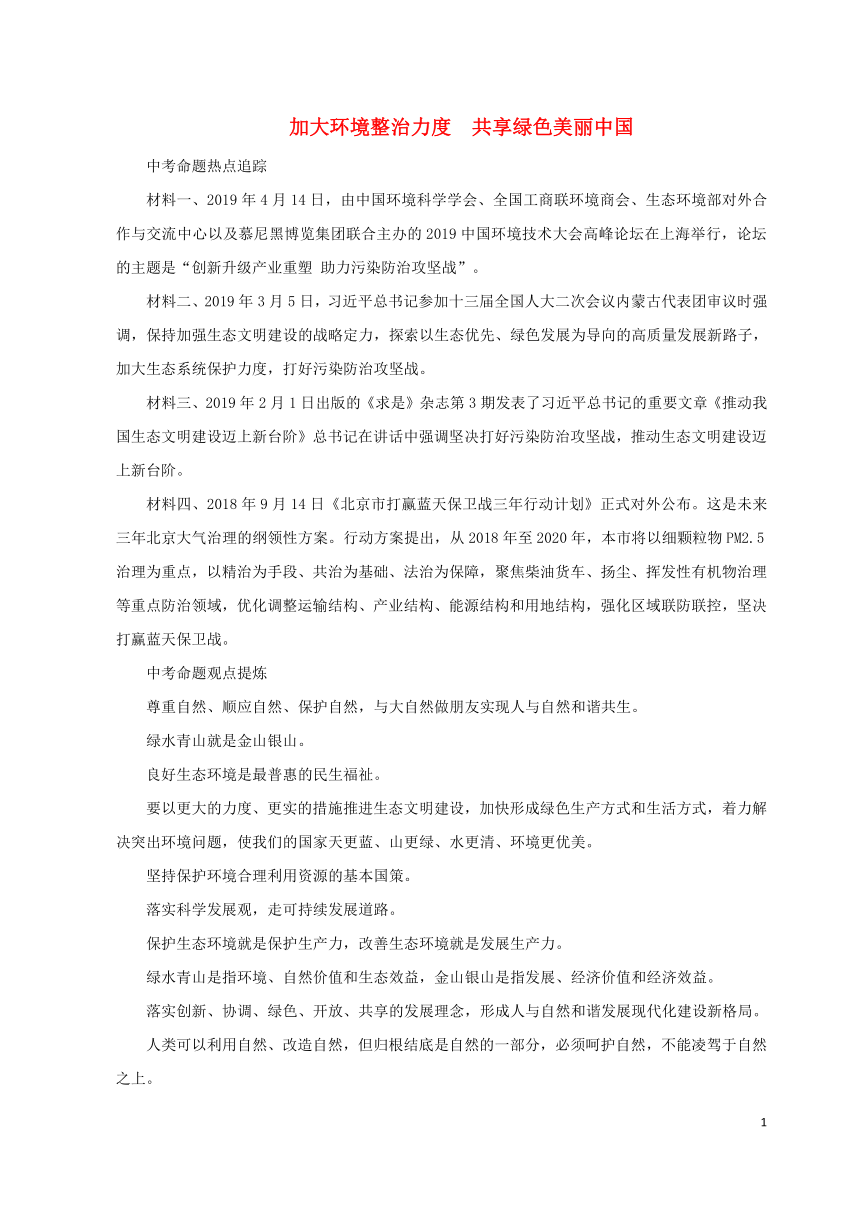 加大环境整治力度　共享绿色美丽中国

中考命题热点追踪

材料一、2019 年 4 月 14 日，由中国环境科学学会、全国工商联环境商会、生态环境部对外合作与交流中心以及慕尼黑博览集团联合主办的 2019 中国环境技术大会高峰论坛在上海举行，论坛的主题是“创新升级产业重塑 助力污染防治攻坚战”。

材料二、2019 年 3 月 5 日，习近平总书记参加十三届全国人大二次会议内蒙古代表团审议时强调，保持加强生态文明建设的战略定力，探索以生态优先、绿色发展为导向的高质量发展新路子，加大生态系统保护力度，打好污染防治攻坚战。

材料三、2019 年 2 月 1 日出版的《求是》杂志第 3 期发表了习近平总书记的重要文章《推动我国生态文明建设迈上新台阶》总书记在讲话中强调坚决打好污染防治攻坚战，推动生态文明建设迈上新台阶。

材料四、2018 年 9 月 14 日《北京市打赢蓝天保卫战三年行动计划》正式对外公布。这是未来三年北京大气治理的纲领性方案。行动方案提出，从 2018 年至 2020 年，本市将以细颗粒物 PM2.5 治理为重点，以精治为手段、共治为基础、法治为保障，聚焦柴油货车、扬尘、挥发性有机物治理等重点防治领域，优化调整运输结构、产业结构、能源结构和用地结构，强化区域联防联控，坚决打赢蓝天保卫战。

中考命题观点提炼

尊重自然、顺应自然、保护自然，与大自然做朋友实现人与自然和谐共生。

绿水青山就是金山银山。

良好生态环境是最普惠的民生福祉。

要以更大的力度、更实的措施推进生态文明建设，加快形成绿色生产方式和生活方式，着力解决突出环境问题，使我们的国家天更蓝、山更绿、水更清、环境更优美。

坚持保护环境合理利用资源的基本国策。

落实科学发展观，走可持续发展道路。

保护生态环境就是保护生产力，改善生态环境就是发展生产力。

绿水青山是指环境、自然价值和生态效益，金山银山是指发展、经济价值和经济效益。

落实创新、协调、绿色、开放、共享的发展理念，形成人与自然和谐发展现代化建设新格局。

人类可以利用自然、改造自然，但归根结底是自然的一部分，必须呵护自然，不能凌驾于自然之上。

1